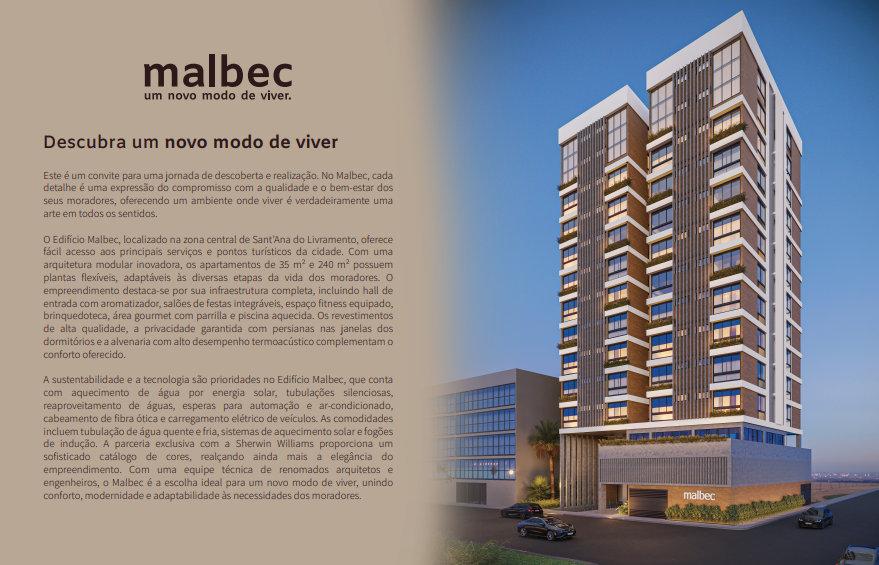 malbec
um novo modo de viver.

Descubra um novo modo de viver

Este é um convite para uma jornada de descoberta e realização. No Malbec, cada detalhe é uma expressão do compromisso com a qualidade e o bem-estar dos seus moradores, oferecendo um ambiente onde viver é verdadeiramente uma arte em todos os sentidos.

O Edifício Malbec, localizado na zona central de Sant'Ana do Livramento, oferece fácil acesso aos principais serviços e pontos turísticos da cidade. Com uma arquitetura modular inovadora, os apartamentos de 35 m² e 240 m² possuem plantas flexíveis, adaptáveis às diversas etapas da vida dos moradores. O empreendimento destaca-se por sua infraestrutura completa, incluindo hall de entrada com aromatizador, salões de festas integráveis, espaço fitness equipado, brinquedoteca, área gourmet com parrilla e piscina aquecida. Os revestimentos de alta qualidade, a privacidade garantida com persianas nas janelas dos dormitórios e a alvenaria com alto desempenho termoacústico complementam o conforto oferecido.

A sustentabilidade e a tecnologia são prioridades no Edifício Malbec, que conta com aquecimento de água por energia solar, tubulações silenciosas, reaproveitamento de águas, esperas para automação e ar-condicionado, cabeamento de fibra ótica e carregamento elétrico de veículos. As comodidades incluem tubulação de água quente e fria, sistemas de aquecimento solar e fogões de indução. A parceria exclusiva com a Sherwin Williams proporciona um sofisticado catálogo de cores, realçando ainda mais a elegância do empreendimento. Com uma equipe técnica de renomados arquitetos e engenheiros, o Malbec é a escolha ideal para um novo modo de viver, unindo conforto, modernidade e adaptabilidade às necessidades dos moradores.

malbec